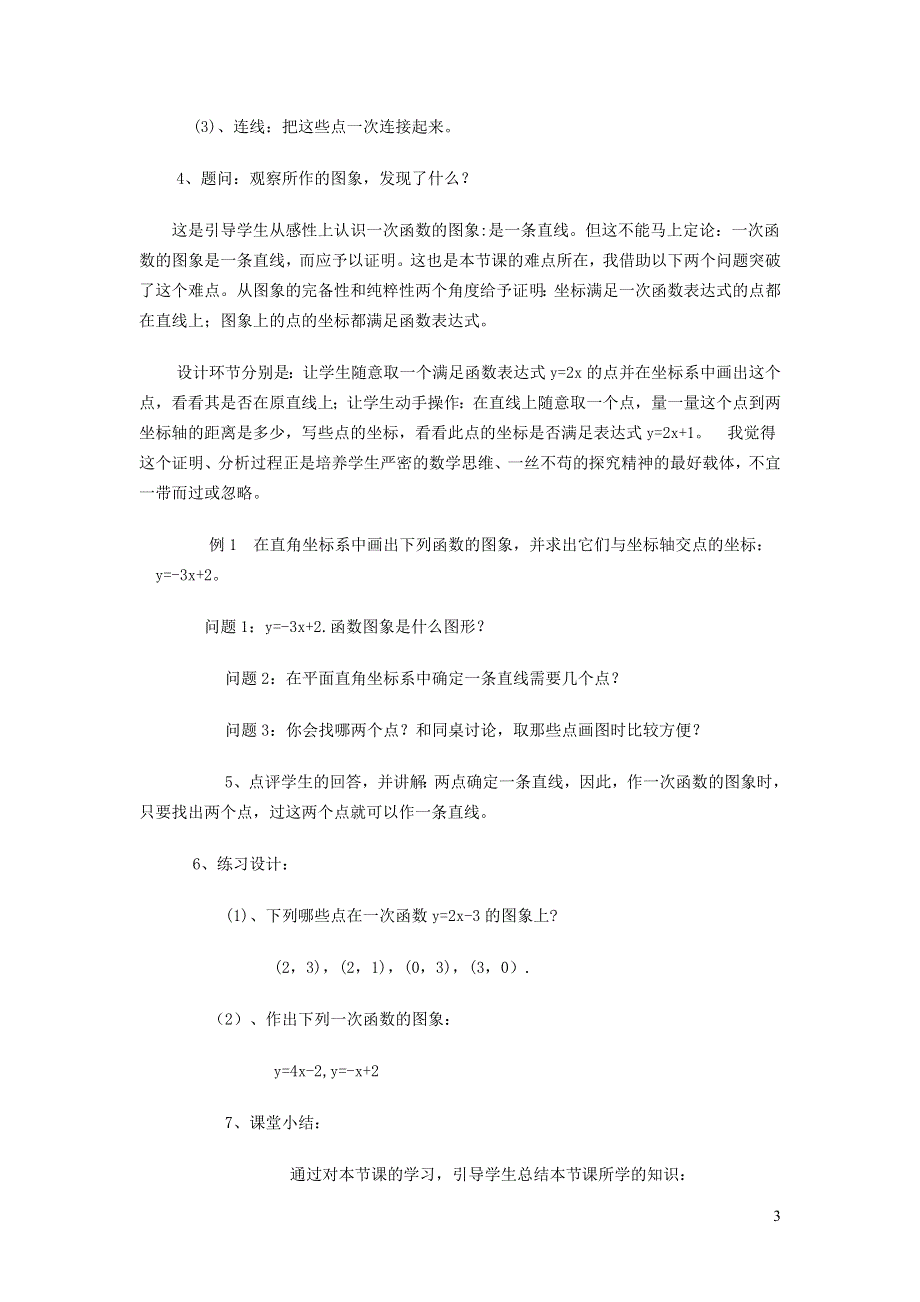 (3)、连线：把这些点一次连接起来。

4、题问：观察所作的图象，发现了什么？

这是引导学生从感性上认识一次函数的图象:是一条直线。但这不能马上定论：一次函数的图象是一条直线，而应予以证明。这也是本节课的难点所在，我借助以下两个问题突破了这个难点。从图象的完备性和纯粹性两个角度给予证明:坐标满足一次函数表达式的点都在直线上；图象上的点的坐标都满足函数表达式。

设计环节分别是：让学生随意取一个满足函数表达式 $y=2x$ 的点并在坐标系中画出这个点，看看其是否在原直线上;让学生动手操作:在直线上随意取一个点，量一量这个点到两坐标轴的距离是多少，写些点的坐标，看看此点的坐标是否满足表达式 $y=2x+1$。 我觉得这个证明、分析过程正是培养学生严密的数学思维、一丝不苟的探究精神的最好载体，不宜一带而过或忽略。

例 1 在直角坐标系中画出下列函数的图象，并求出它们与坐标轴交点的坐标：$y=-3x+2$。

问题 1：$y=-3x+2$.函数图象是什么图形？

问题 2：在平面直角坐标系中确定一条直线需要几个点？

问题 3：你会找哪两个点？和同桌讨论，取那些点画图时比较方便？

5、点评学生的回答，并讲解:两点确定一条直线，因此，作一次函数的图象时，只要找出两个点，过这两个点就可以作一条直线。

6、练习设计：

(1)、下列哪些点在一次函数 $y=2x-3$ 的图象上?

(2，3)，(2，1)，(0，3)，(3，0)．

（2）、作出下列一次函数的图象：

$y=4x-2$, $y=-x+2$

7、课堂小结：

通过对本节课的学习，引导学生总结本节课所学的知识：

3